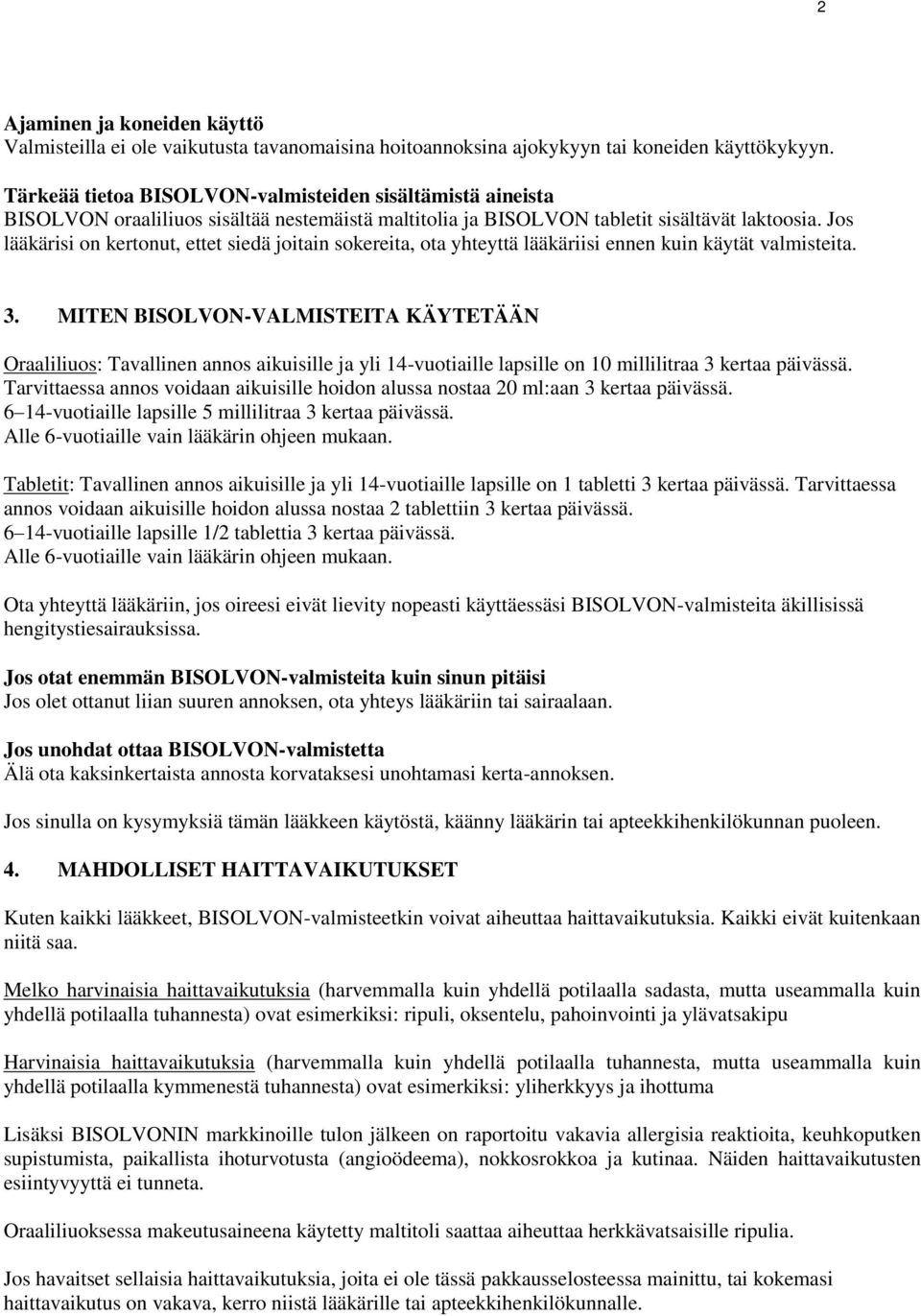 2

Ajaminen ja koneiden käyttö
Valmisteilla ei ole vaikutusta tavanomaisina hoitoannoksina ajokykyyn tai koneiden käyttökykyyn.

Tärkeää tietoa BISOLVON-valmisteiden sisältämistä aineista
BISOLVON oraaliliuos sisältää nestemäistä maltitolia ja BISOLVON tabletit sisältävät laktoosia. Jos lääkärisi on kertonut, ettet siedä joitain sokereita, ota yhteyttä lääkäriisi ennen kuin käytät valmisteita.

3. MITEN BISOLVON-VALMISTEITA KÄYTETÄÄN

Oraaliliuos: Tavallinen annos aikuisille ja yli 14-vuotiaille lapsille on 10 millilitraa 3 kertaa päivässä. Tarvittaessa annos voidaan aikuisille hoidon alussa nostaa 20 ml:aan 3 kertaa päivässä.
6–14-vuotiaille lapsille 5 millilitraa 3 kertaa päivässä.
Alle 6-vuotiaille vain lääkärin ohjeen mukaan.

Tabletit: Tavallinen annos aikuisille ja yli 14-vuotiaille lapsille on 1 tabletti 3 kertaa päivässä. Tarvittaessa annos voidaan aikuisille hoidon alussa nostaa 2 tablettiin 3 kertaa päivässä.
6–14-vuotiaille lapsille 1/2 tablettia 3 kertaa päivässä.
Alle 6-vuotiaille vain lääkärin ohjeen mukaan.

Ota yhteyttä lääkäriin, jos oireesi eivät lievity nopeasti käyttäessäsi BISOLVON-valmisteita äkillisissä hengitystiesairauksissa.

Jos otat enemmän BISOLVON-valmisteita kuin sinun pitäisi
Jos olet ottanut liian suuren annoksen, ota yhteys lääkäriin tai sairaalaan.

Jos unohdat ottaa BISOLVON-valmistetta
Älä ota kaksinkertaista annosta korvataksesi unohtamasi kerta-annoksen.

Jos sinulla on kysymyksiä tämän lääkkeen käytöstä, käänny lääkärin tai apteekkihenkilökunnan puoleen.

4. MAHDOLLISET HAITTAVAIKUTUKSET

Kuten kaikki lääkkeet, BISOLVON-valmisteetkin voivat aiheuttaa haittavaikutuksia. Kaikki eivät kuitenkaan niitä saa.

Melko harvinaisia haittavaikutuksia (harvemmalla kuin yhdellä potilaalla sadasta, mutta useammalla kuin yhdellä potilaalla tuhannesta) ovat esimerkiksi: ripuli, oksentelu, pahoinvointi ja ylävatsakipu

Harvinaisia haittavaikutuksia (harvemmalla kuin yhdellä potilaalla tuhannesta, mutta useammalla kuin yhdellä potilaalla kymmenestä tuhannesta) ovat esimerkiksi: yliherkkyys ja ihottuma

Lisäksi BISOLVONIN markkinoille tulon jälkeen on raportoitu vakavia allergisia reaktioita, keuhkoputken supistumista, paikallista ihoturvotusta (angioödeema), nokkosrokkoa ja kutinaa. Näiden haittavaikutusten esiintyvyyttä ei tunneta.

Oraaliliuoksessa makeutusaineena käytetty maltitoli saattaa aiheuttaa herkkävatsaisille ripulia.

Jos havaitset sellaisia haittavaikutuksia, joita ei ole tässä pakkausselosteessa mainittu, tai kokemasi haittavaikutus on vakava, kerro niistä lääkärille tai apteekkihenkilökunnalle.